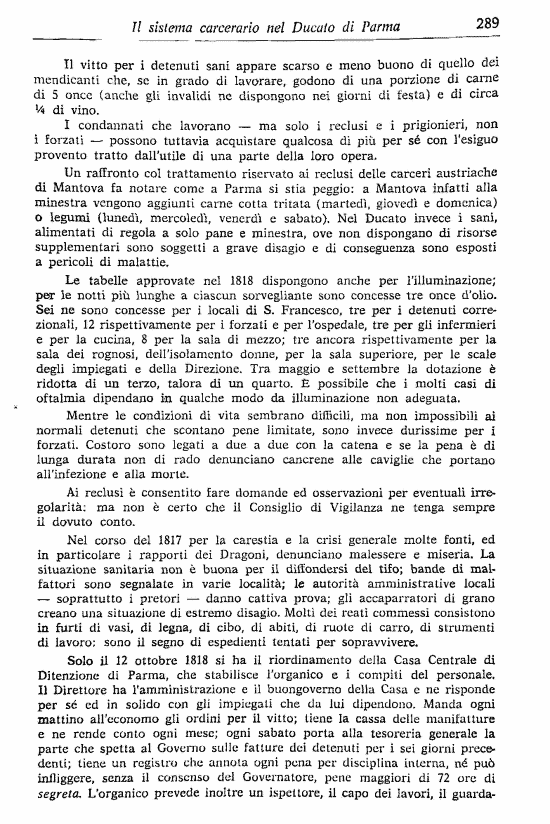 Il sistema carcerario nel Ducato di Parma 289

Il vitto per i detenuti sani appare scarso e meno buono di quello dei mendicanti che, se in grado di lavorare, godono di una porzione di carne di 5 once (anche gli invalidi ne dispongono nei giorni di festa) e di circa ¼ di vino.

I condannati che lavorano — ma solo i reclusi e i prigionieri, non i forzati — possono tuttavia acquistare qualcosa di più per sé con l'esiguo provento tratto dall'utile di una parte della loro opera.

Un raffronto col trattamento riservato ai reclusi delle carceri austriache di Mantova fa notare come a Parma si stia peggio: a Mantova infatti alla minestra vengono aggiunti carne cotta tritata (martedì, giovedì e domenica) o legumi (lunedì, mercoledì, venerdì e sabato). Nel Ducato invece i sani, alimentati di regola a solo pane e minestra, ove non dispongano di risorse supplementari sono soggetti a grave disagio e di conseguenza sono esposti a pericoli di malattie.

Le tabelle approvate nel 1818 dispongono anche per l'illuminazione; per le notti più lunghe a ciascun sorvegliante sono concesse tre once d'olio. Sei ne sono concesse per i locali di S. Francesco, tre per i detenuti correzionali, 12 rispettivamente per i forzati e per l'ospedale, tre per gli infermieri e per la cucina, 8 per la sala di mezzo; tre ancora rispettivamente per la sala dei rognosi, dell'isolamento donne, per la sala superiore, per le scale degli impiegati e della Direzione. Tra maggio e settembre la dotazione è ridotta di un terzo, talora di un quarto. È possibile che i molti casi di oftalmia dipendano in qualche modo da illuminazione non adeguata.

Mentre le condizioni di vita sembrano difficili, ma non impossibili ai normali detenuti che scontano pene limitate, sono invece durissime per i forzati. Costoro sono legati a due a due con la catena e se la pena è di lunga durata non di rado denunciano cancrene alle caviglie che portano all'infezione e alla morte.

Ai reclusi è consentito fare domande ed osservazioni per eventuali irregolarità: ma non è certo che il Consiglio di Vigilanza ne tenga sempre il dovuto conto.

Nel corso del 1817 per la carestia e la crisi generale molte fonti, ed in particolare i rapporti dei Dragoni, denunciano malessere e miseria. La situazione sanitaria non è buona per il diffondersi del tifo; bande di malfattori sono segnalate in varie località; le autorità amministrative locali — soprattutto i pretori — danno cattiva prova; gli accaparratori di grano creano una situazione di estremo disagio. Molti dei reati commessi consistono in furti di vasi, di legna, di cibo, di abiti, di ruote di carro, di strumenti di lavoro: sono il segno di espedienti tentati per sopravvivere.

Solo il 12 ottobre 1818 si ha il riordinamento della Casa Centrale di Ditenzione di Parma, che stabilisce l'organico e i compiti del personale. Il Direttore ha l'amministrazione e il buongoverno della Casa e ne risponde per sé ed in solido con gli impiegati che da lui dipendono. Manda ogni mattino all'economo gli ordini per il vitto; tiene la cassa delle manifatture e ne rende conto ogni mese; ogni sabato porta alla tesoreria generale la parte che spetta al Governo sulle fatture dei detenuti per i sei giorni precedenti; tiene un registro che annota ogni pena per disciplina interna, né può infliggere, senza il consenso del Governatore, pene maggiori di 72 ore di segreta. L'organico prevede inoltre un ispettore, il capo dei lavori, il guarda-